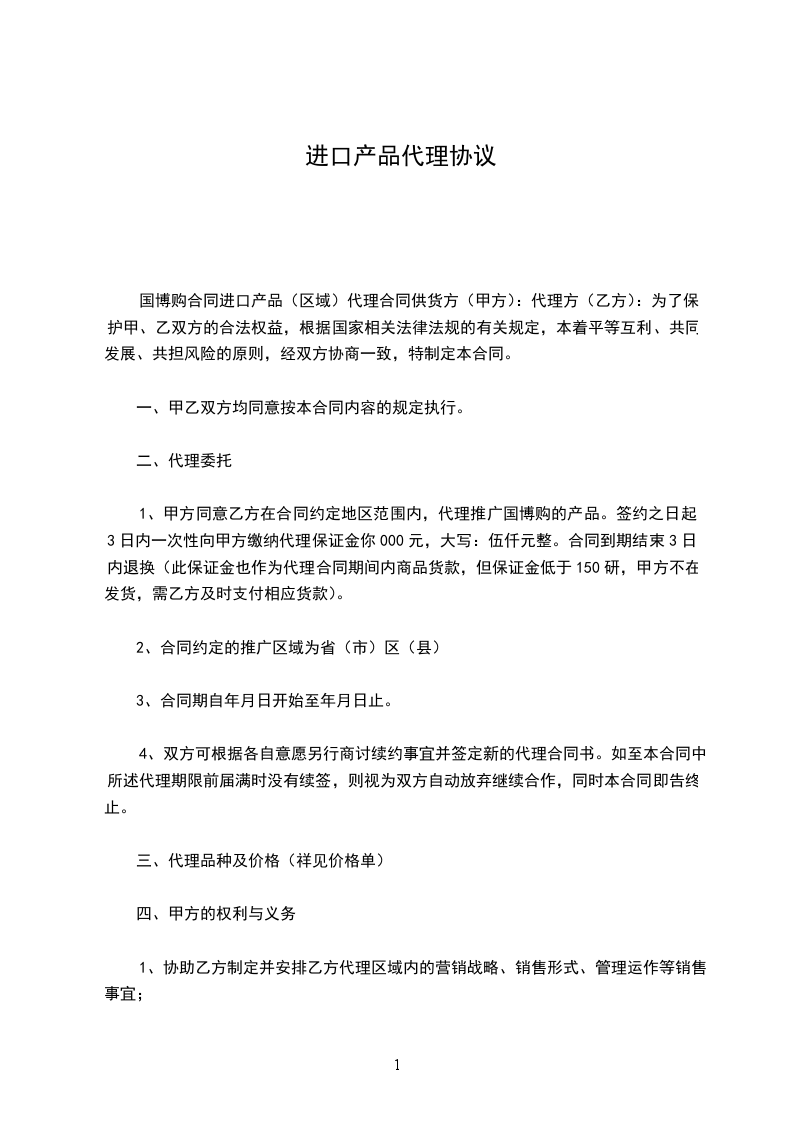 进口产品代理协议

国博购合同进口产品（区域）代理合同供货方（甲方）：代理方（乙方）：为了保护甲、乙双方的合法权益，根据国家相关法律法规的有关规定，本着平等互利、共同发展、共担风险的原则，经双方协商一致，特制定本合同。

一、甲乙双方均同意按本合同内容的规定执行。

二、代理委托

1、甲方同意乙方在合同约定地区范围内，代理推广国博购的产品。签约之日起3日内一次性向甲方缴纳代理保证金你000元，大写：伍仟元整。合同到期结束3日内退换（此保证金也作为代理合同期间内商品货款，但保证金低于150研，甲方不在发货，需乙方及时支付相应货款）。

2、合同约定的推广区域为省（市）区（县）

3、合同期自年月日开始至年月日止。

4、双方可根据各自意愿另行商讨续约事宜并签定新的代理合同书。如至本合同中所述代理期限前届满时没有续签，则视为双方自动放弃继续合作，同时本合同即告终止。

三、代理品种及价格（祥见价格单）

四、甲方的权利与义务

1、协助乙方制定并安排乙方代理区域内的营销战略、销售形式、管理运作等销售事宜；

1